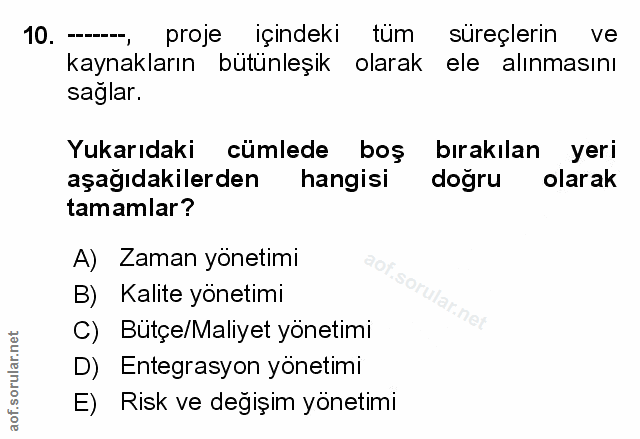 10. -------, proje içindeki tüm süreçlerin ve kaynakların bütünleşik olarak ele alınmasını sağlar.

Yukarıdaki cümlede boş bırakılan yeri aşağıdakilerden hangisi doğru olarak tamamlar?

A) Zaman yönetimi
B) Kalite yönetimi
C) Bütçe/Maliyet yönetimi
D) Entegrasyon yönetimi
E) Risk ve değişim yönetimi

aof.sorular.net